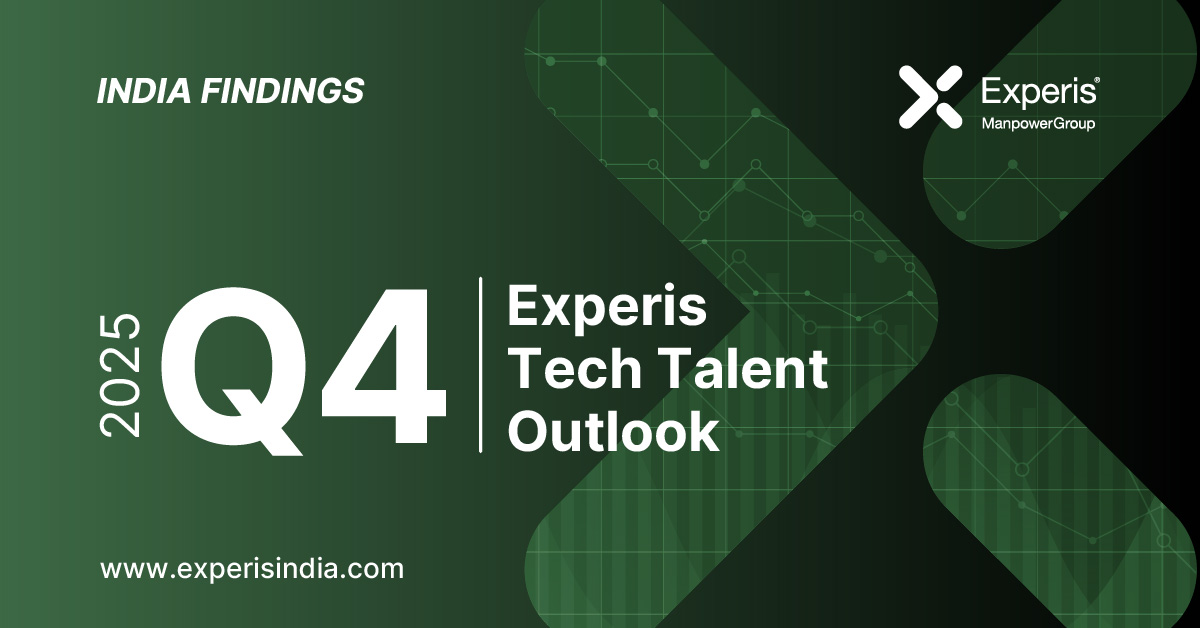 INDIA FINDINGS

Experis®
ManpowerGroup

2025 Q4

Experis
Tech Talent
Outlook

www.experisindia.com